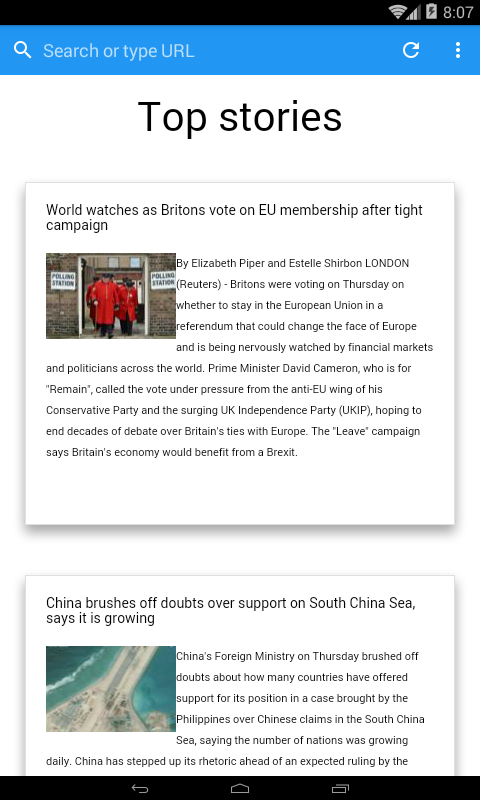 8:07

Search or type URL

Top stories

World watches as Britons vote on EU membership after tight campaign

POLLING STATION POLLING STATION

By Elizabeth Piper and Estelle Shirbon LONDON (Reuters) - Britons were voting on Thursday on whether to stay in the European Union in a referendum that could change the face of Europe and is being nervously watched by financial markets and politicians across the world. Prime Minister David Cameron, who is for "Remain", called the vote under pressure from the anti-EU wing of his Conservative Party and the surging UK Independence Party (UKIP), hoping to end decades of debate over Britain's ties with Europe. The "Leave" campaign says Britain's economy would benefit from a Brexit.

China brushes off doubts over support on South China Sea, says it is growing

China's Foreign Ministry on Thursday brushed off doubts about how many countries have offered support for its position in a case brought by the Philippines over Chinese claims in the South China Sea, saying the number of nations was growing daily. China has stepped up its rhetoric ahead of an expected ruling by the